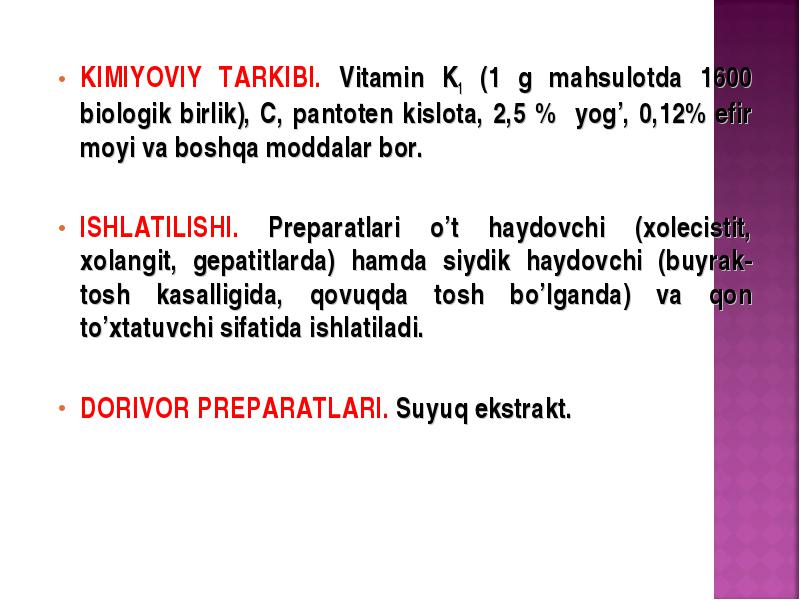 • KIMIYOVIY TARKIBI. Vitamin $K_1$ (1 g mahsulotda 1600 biologik birlik), C, pantoten kislota, 2,5 % yog’, 0,12% efir moyi va boshqa moddalar bor.

• ISHLATILISHI. Preparatlari o’t haydovchi (xolecistit, xolangit, gepatitlarda) hamda siydik haydovchi (buyrak-tosh kasalligida, qovuqda tosh bo’lganda) va qon to’xtatuvchi sifatida ishlatiladi.

• DORIVOR PREPARATLARI. Suyuq ekstrakt.